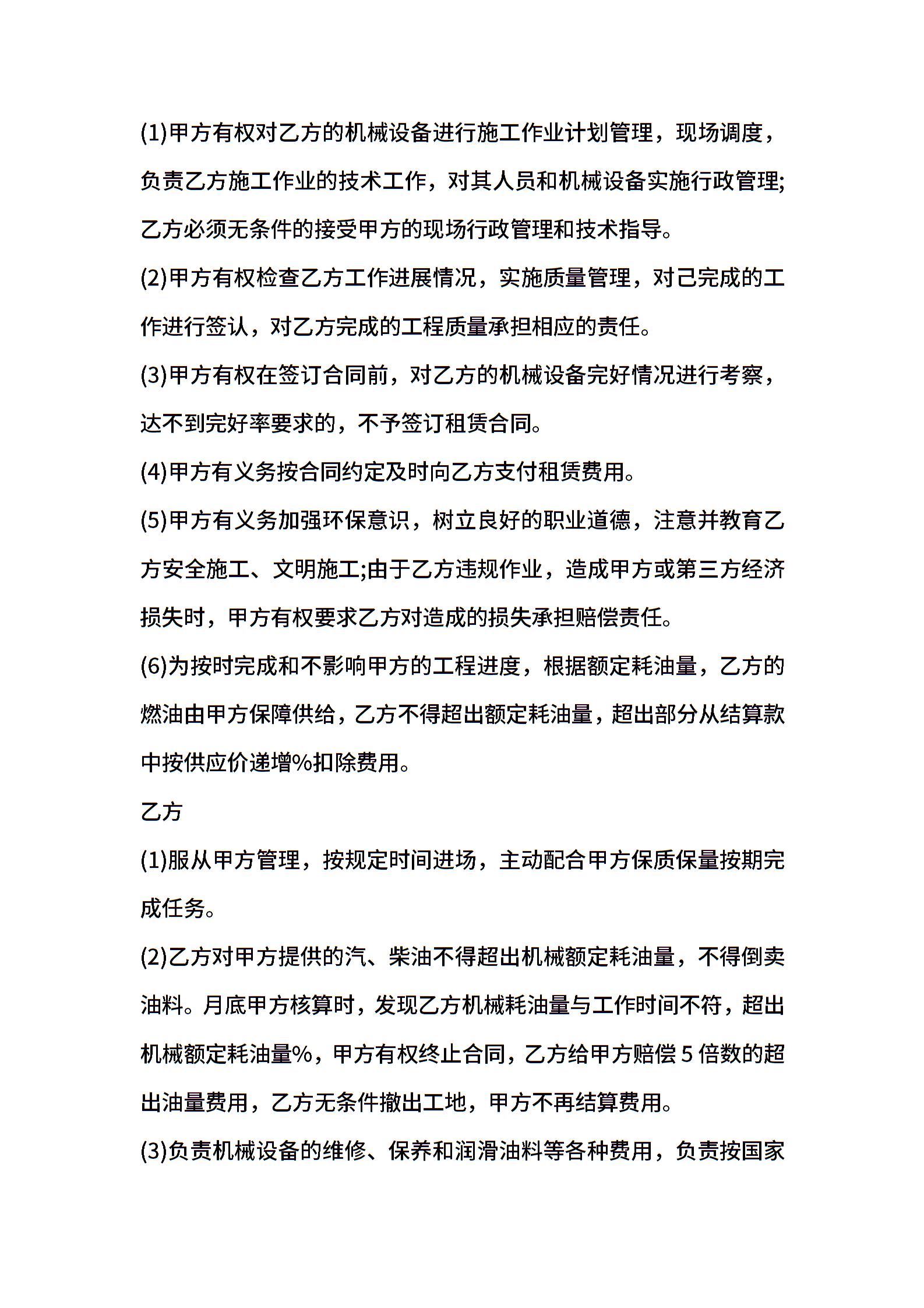 (1)甲方有权对乙方的机械设备进行施工作业计划管理，现场调度，负责乙方施工作业的技术工作，对其人员和机械设备实施行政管理;乙方必须无条件的接受甲方的现场行政管理和技术指导。

(2)甲方有权检查乙方工作进展情况，实施质量管理，对己完成的工作进行签认，对乙方完成的工程质量承担相应的责任。

(3)甲方有权在签订合同前，对乙方的机械设备完好情况进行考察，达不到完好率要求的，不予签订租赁合同。

(4)甲方有义务按合同约定及时向乙方支付租赁费用。

(5)甲方有义务加强环保意识，树立良好的职业道德，注意并教育乙方安全施工、文明施工;由于乙方违规作业，造成甲方或第三方经济损失时，甲方有权要求乙方对造成的损失承担赔偿责任。

(6)为按时完成和不影响甲方的工程进度，根据额定耗油量，乙方的燃油由甲方保障供给，乙方不得超出额定耗油量，超出部分从结算款中按供应价递增%扣除费用。

乙方

(1)服从甲方管理，按规定时间进场，主动配合甲方保质保量按期完成任务。

(2)乙方对甲方提供的汽、柴油不得超出机械额定耗油量，不得倒卖油料。月底甲方核算时，发现乙方机械耗油量与工作时间不符，超出机械额定耗油量%，甲方有权终止合同，乙方给甲方赔偿 5 倍数的超出油量费用，乙方无条件撤出工地，甲方不再结算费用。

(3)负责机械设备的维修、保养和润滑油料等各种费用，负责按国家